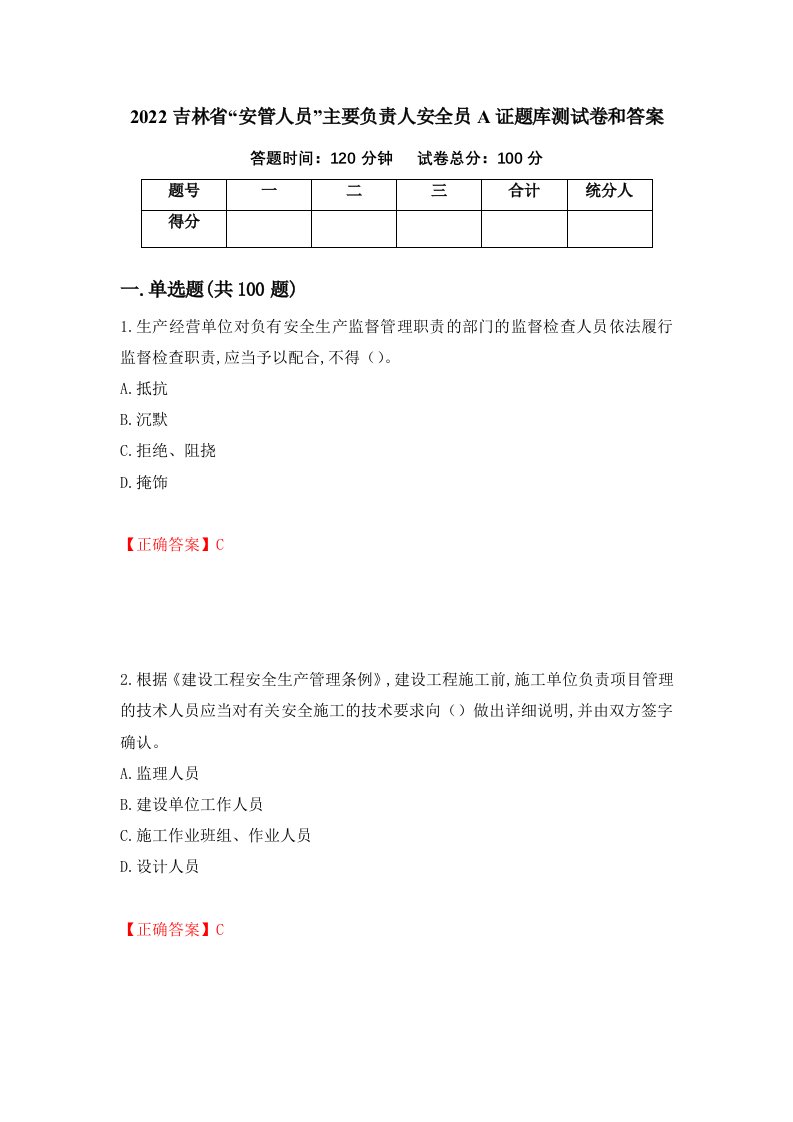 2022 吉林省“安管人员”主要负责人安全员 A 证题库测试卷和答案

答题时间：120 分钟　试卷总分：100 分

| 题号 | 一 | 二 | 三 | 合计 | 统分人 |
|---|---|---|---|---|---|
| 得分 | | | | | |

一.单选题(共 100 题)

1.生产经营单位对负有安全生产监督管理职责的部门的监督检查人员依法履行监督检查职责,应当予以配合,不得（）。

A.抵抗

B.沉默

C.拒绝、阻挠

D.掩饰

【正确答案】C

2.根据《建设工程安全生产管理条例》,建设工程施工前,施工单位负责项目管理的技术人员应当对有关安全施工的技术要求向（）做出详细说明,并由双方签字确认。

A.监理人员

B.建设单位工作人员

C.施工作业班组、作业人员

D.设计人员

【正确答案】C